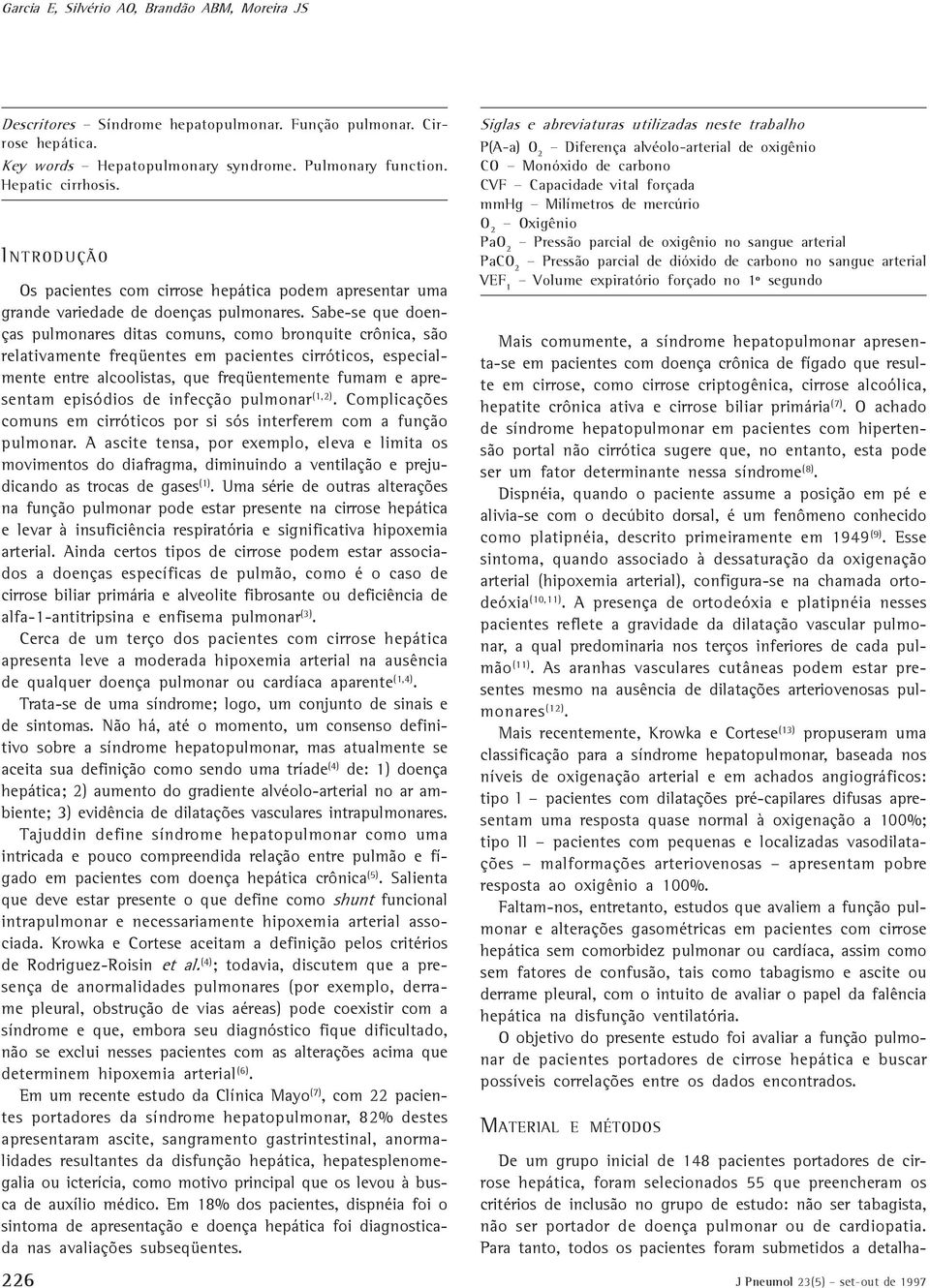 Garcia E, Silvério AO, Brandão ABM, Moreira JS

Descritores – Síndrome hepatopulmonar. Função pulmonar. Cirrose hepática.
Key words – Hepatopulmonary syndrome. Pulmonary function. Hepatic cirrhosis.

INTRODUÇÃO

Os pacientes com cirrose hepática podem apresentar uma grande variedade de doenças pulmonares. Sabe-se que doenças pulmonares ditas comuns, como bronquite crônica, são relativamente freqüentes em pacientes cirróticos, especialmente entre alcoolistas, que freqüentemente fumam e apresentam episódios de infecção pulmonar$^{(1,2)}$. Complicações comuns em cirróticos por si sós interferem com a função pulmonar. A ascite tensa, por exemplo, eleva e limita os movimentos do diafragma, diminuindo a ventilação e prejudicando as trocas de gases$^{(1)}$. Uma série de outras alterações na função pulmonar pode estar presente na cirrose hepática e levar à insuficiência respiratória e significativa hipoxemia arterial. Ainda certos tipos de cirrose podem estar associados a doenças específicas de pulmão, como é o caso de cirrose biliar primária e alveolite fibrosante ou deficiência de alfa-1-antitripsina e enfisema pulmonar$^{(3)}$.

Cerca de um terço dos pacientes com cirrose hepática apresenta leve a moderada hipoxemia arterial na ausência de qualquer doença pulmonar ou cardíaca aparente$^{(1,4)}$.

Trata-se de uma síndrome; logo, um conjunto de sinais e de sintomas. Não há, até o momento, um consenso definitivo sobre a síndrome hepatopulmonar, mas atualmente se aceita sua definição como sendo uma tríade$^{(4)}$ de: 1) doença hepática; 2) aumento do gradiente alvéolo-arterial no ar ambiente; 3) evidência de dilatações vasculares intrapulmonares.

Tajuddin define síndrome hepatopulmonar como uma intricada e pouco compreendida relação entre pulmão e fígado em pacientes com doença hepática crônica$^{(5)}$. Salienta que deve estar presente o que define como shunt funcional intrapulmonar e necessariamente hipoxemia arterial associada. Krowka e Cortese aceitam a definição pelos critérios de Rodriguez-Roisin et al.$^{(4)}$; todavia, discutem que a presença de anormalidades pulmonares (por exemplo, derrame pleural, obstrução de vias aéreas) pode coexistir com a síndrome e que, embora seu diagnóstico fique dificultado, não se exclui nesses pacientes com as alterações acima que determinem hipoxemia arterial$^{(6)}$.

Em um recente estudo da Clínica Mayo$^{(7)}$, com 22 pacientes portadores da síndrome hepatopulmonar, 82% destes apresentaram ascite, sangramento gastrintestinal, anormalidades resultantes da disfunção hepática, hepatesplenomegalia ou icterícia, como motivo principal que os levou à busca de auxílio médico. Em 18% dos pacientes, dispnéia foi o sintoma de apresentação e doença hepática foi diagnosticada nas avaliações subseqüentes.

Siglas e abreviaturas utilizadas neste trabalho
P(A-a) $O_2$ – Diferença alvéolo-arterial de oxigênio
CO – Monóxido de carbono
CVF – Capacidade vital forçada
mmHg – Milímetros de mercúrio
$O_2$ – Oxigênio
$PaO_2$ – Pressão parcial de oxigênio no sangue arterial
$PaCO_2$ – Pressão parcial de dióxido de carbono no sangue arterial
$VEF_1$ – Volume expiratório forçado no 1º segundo

Mais comumente, a síndrome hepatopulmonar apresenta-se em pacientes com doença crônica de fígado que resulte em cirrose, como cirrose criptogênica, cirrose alcoólica, hepatite crônica ativa e cirrose biliar primária$^{(7)}$. O achado de síndrome hepatopulmonar em pacientes com hipertensão portal não cirrótica sugere que, no entanto, esta pode ser um fator determinante nessa síndrome$^{(8)}$.

Dispnéia, quando o paciente assume a posição em pé e alivia-se com o decúbito dorsal, é um fenômeno conhecido como platipnéia, descrito primeiramente em 1949$^{(9)}$. Esse sintoma, quando associado à dessaturação da oxigenação arterial (hipoxemia arterial), configura-se na chamada ortodeóxia$^{(10,11)}$. A presença de ortodeóxia e platipnéia nesses pacientes reflete a gravidade da dilatação vascular pulmonar, a qual predominaria nos terços inferiores de cada pulmão$^{(11)}$. As aranhas vasculares cutâneas podem estar presentes mesmo na ausência de dilatações arteriovenosas pulmonares$^{(12)}$.

Mais recentemente, Krowka e Cortese$^{(13)}$ propuseram uma classificação para a síndrome hepatopulmonar, baseada nos níveis de oxigenação arterial e em achados angiográficos: tipo I – pacientes com dilatações pré-capilares difusas apresentam uma resposta quase normal à oxigenação a 100%; tipo II – pacientes com pequenas e localizadas vasodilatações – malformações arteriovenosas – apresentam pobre resposta ao oxigênio a 100%.

Faltam-nos, entretanto, estudos que avaliem a função pulmonar e alterações gasométricas em pacientes com cirrose hepática sem comorbidez pulmonar ou cardíaca, assim como sem fatores de confusão, tais como tabagismo e ascite ou derrame pleural, com o intuito de avaliar o papel da falência hepática na disfunção ventilatória.

O objetivo do presente estudo foi avaliar a função pulmonar de pacientes portadores de cirrose hepática e buscar possíveis correlações entre os dados encontrados.

MATERIAL E MÉTODOS

De um grupo inicial de 148 pacientes portadores de cirrose hepática, foram selecionados 55 que preencheram os critérios de inclusão no grupo de estudo: não ser tabagista, não ser portador de doença pulmonar ou de cardiopatia. Para tanto, todos os pacientes foram submetidos a detalha-

226

J Pneumol 23(5) – set-out de 1997